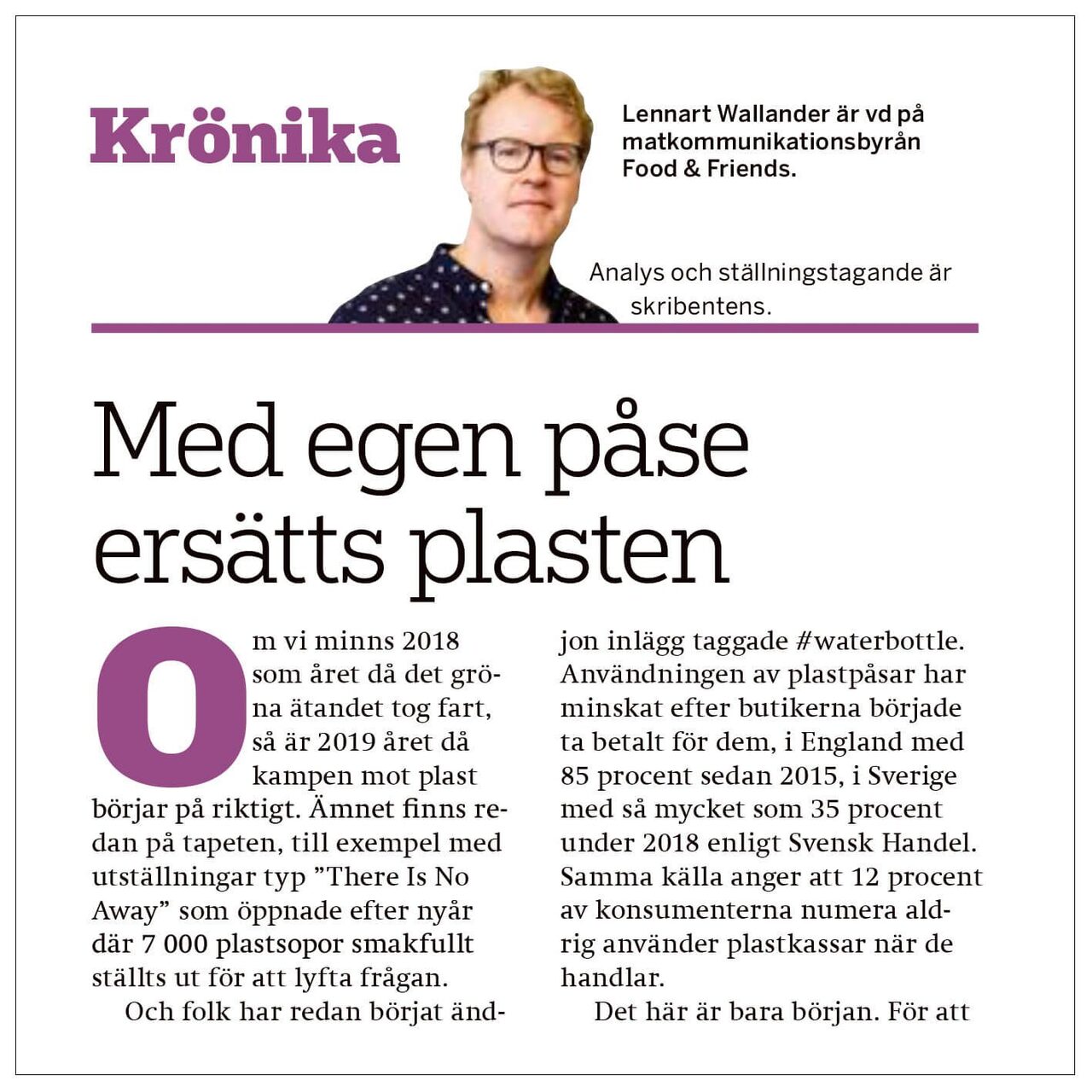 Krönika

Lennart Wallander är vd på matkommunikationsbyrån Food & Friends.

Analys och ställningstagande är skribentens.

Med egen påse ersätts plasten

Om vi minns 2018 som året då det gröna ätandet tog fart, så är 2019 året då kampen mot plast börjar på riktigt. Ämnet finns redan på tapeten, till exempel med utställningar typ "There Is No Away" som öppnade efter nyår där 7 000 plastsopor smakfullt ställts ut för att lyfta frågan.

Och folk har redan börjat ändjon inlägg taggade #waterbottle. Användningen av plastpåsar har minskat efter butikerna började ta betalt för dem, i England med 85 procent sedan 2015, i Sverige med så mycket som 35 procent under 2018 enligt Svensk Handel. Samma källa anger att 12 procent av konsumenterna numera aldrig använder plastkassar när de handlar.

Det här är bara början. För att